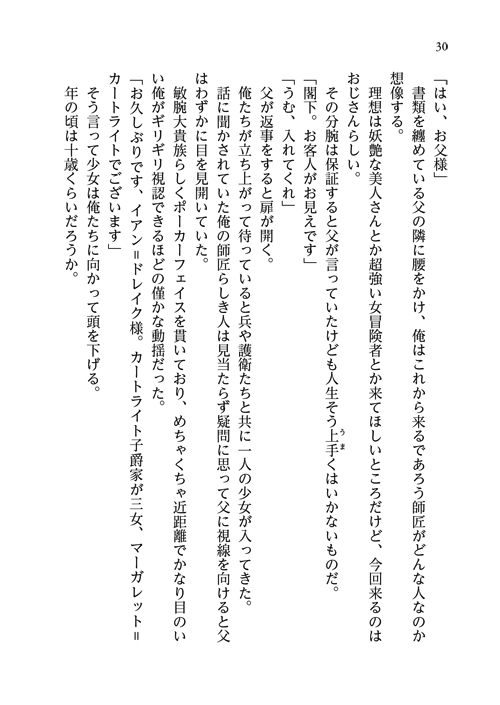 30

「はい、お父様」
書類を纏めている父の隣に腰をかけ、俺はこれから来るであろう師匠がどんな人なのか想像する。
理想は妖艶な美人さんとか超強い女冒険者とか来てほしいところだけど、今回来るのはおじさんらしい。
その分腕は保証すると父が言っていたけども人生そう上手くはいかないものだ。
「閣下。お客人がお見えです」
「うむ、入れてくれ」
父が返事をすると扉が開く。
俺たちが立ち上がって待っていると兵や護衛たちと共に一人の少女が入ってきた。
話に聞かされていた俺の師匠らしき人は見当たらず疑問に思って父に視線を向けると父はわずかに目を見開いていた。
敏腕大貴族らしくポーカーフェイスを貫いており、めちゃくちゃ近距離でかなり目のいい俺がギリギリ視認できるほどの僅かな動揺だった。
「お久しぶりです、イアン＝ドレイク様。カートライト子爵家が三女、マーガレット＝カートライトでございます」
そう言って少女は俺たちに向かって頭を下げる。
年の頃は十歳くらいだろうか。